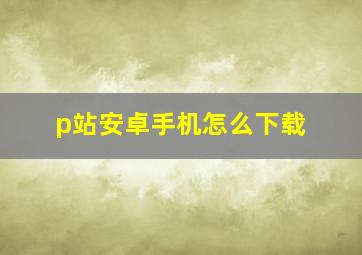 p站安卓手机怎么下载